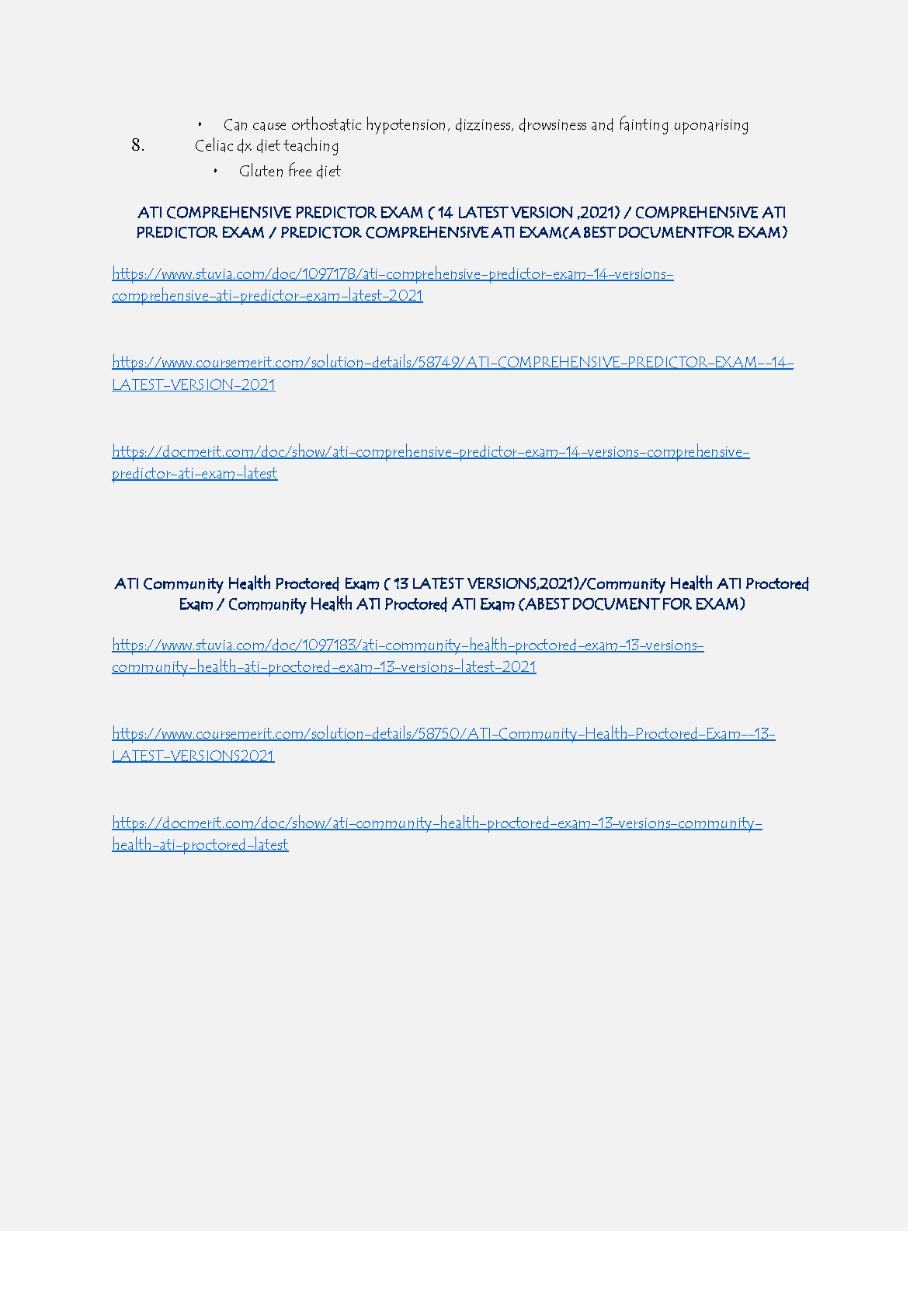 • Can cause orthostatic hypotension, dizziness, drowsiness and fainting uponarising

8. Celiac dx diet teaching

• Gluten free diet

ATI COMPREHENSIVE PREDICTOR EXAM ( 14 LATEST VERSION ,2021) / COMPREHENSIVE ATI PREDICTOR EXAM / PREDICTOR COMPREHENSIVE ATI EXAM(A BEST DOCUMENTFOR EXAM)

https://www.stuvia.com/doc/1097178/ati-comprehensive-predictor-exam-14-versions-comprehensive-ati-predictor-exam-latest-2021

https://www.coursemerit.com/solution-details/58749/ATI-COMPREHENSIVE-PREDICTOR-EXAM--14-LATEST-VERSION-2021

https://docmerit.com/doc/show/ati-comprehensive-predictor-exam-14-versions-comprehensive-predictor-ati-exam-latest

ATI Community Health Proctored Exam ( 13 LATEST VERSIONS,2021)/Community Health ATI Proctored Exam / Community Health ATI Proctored ATI Exam (ABEST DOCUMENT FOR EXAM)

https://www.stuvia.com/doc/1097183/ati-community-health-proctored-exam-13-versions-community-health-ati-proctored-exam-13-versions-latest-2021

https://www.coursemerit.com/solution-details/58750/ATI-Community-Health-Proctored-Exam--13-LATEST-VERSIONS2021

https://docmerit.com/doc/show/ati-community-health-proctored-exam-13-versions-community-health-ati-proctored-latest